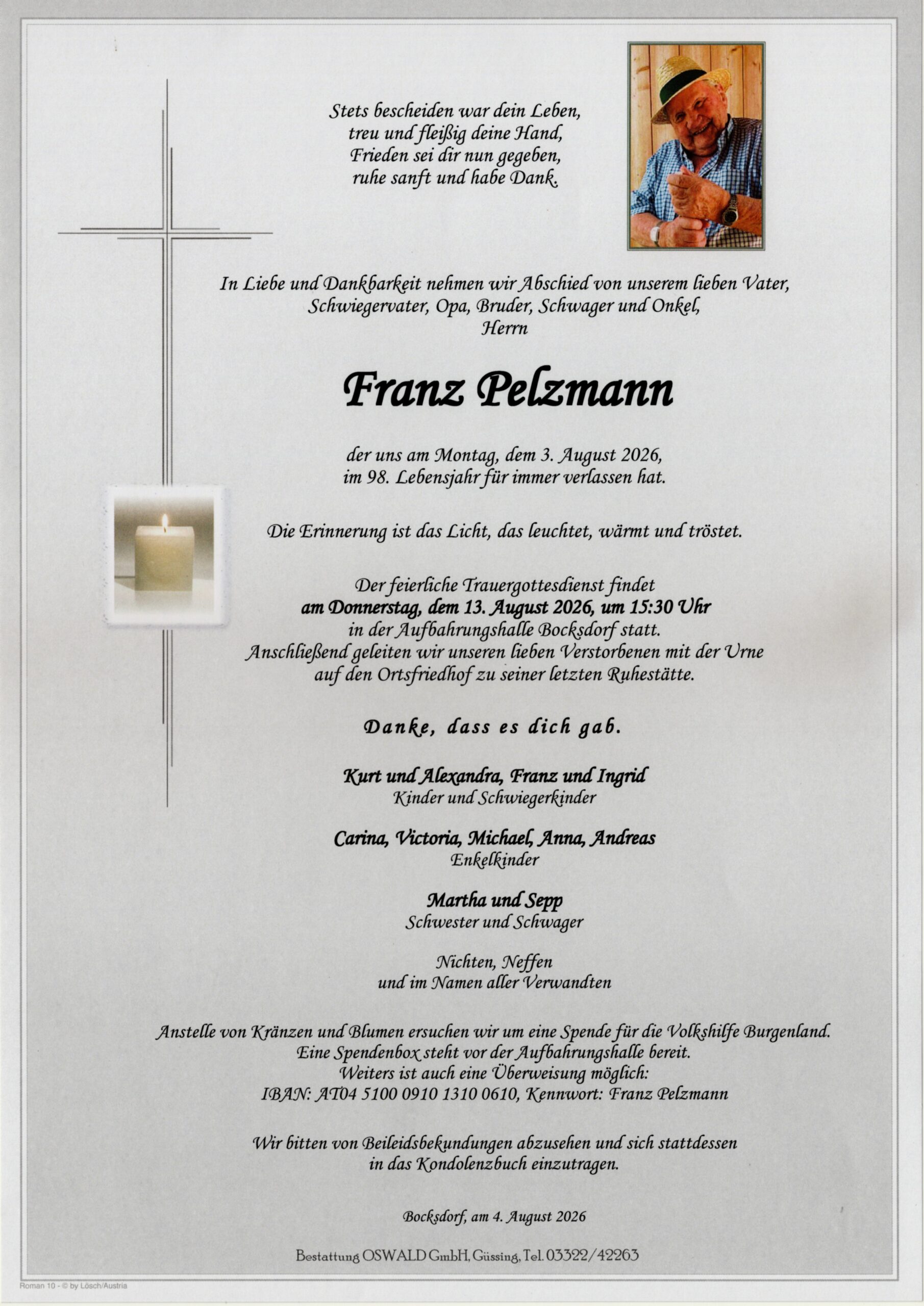 Stets bescheiden war dein Leben,
treu und fleißig deine Hand,
Frieden sei dir nun gegeben,
ruhe sanft und habe Dank.

In Liebe und Dankbarkeit nehmen wir Abschied von unserem lieben Vater, Schwiegervater, Opa, Bruder, Schwager und Onkel,
Herrn

Franz Pelzmann

der uns am Montag, dem 3. August 2026,
im 98. Lebensjahr für immer verlassen hat.

Die Erinnerung ist das Licht, das leuchtet, wärmt und tröstet.

Der feierliche Trauergottesdienst findet
am Donnerstag, dem 13. August 2026, um 15:30 Uhr
in der Aufbahrungshalle Bocksdorf statt.
Anschließend geleiten wir unseren lieben Verstorbenen mit der Urne
auf den Ortsfriedhof zu seiner letzten Ruhestätte.

Danke, dass es dich gab.

Kurt und Alexandra, Franz und Ingrid
Kinder und Schwiegerkinder

Carina, Victoria, Michael, Anna, Andreas
Enkelkinder

Martha und Sepp
Schwester und Schwager

Nichten, Neffen
und im Namen aller Verwandten

Anstelle von Kränzen und Blumen ersuchen wir um eine Spende für die Volkshilfe Burgenland.
Eine Spendenbox steht vor der Aufbahrungshalle bereit.
Weiters ist auch eine Überweisung möglich:
IBAN: AT04 5100 0910 1310 0610, Kennwort: Franz Pelzmann

Wir bitten von Beileidsbekundungen abzusehen und sich stattdessen
in das Kondolenzbuch einzutragen.

Bocksdorf, am 4. August 2026

Bestattung OSWALD GmbH, Güssing, Tel. 03322/42263

Roman 10 - © by Lösch/Austria